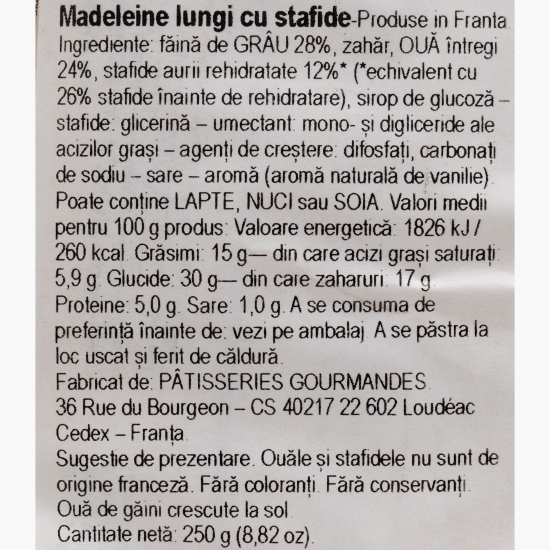 Madeleine lungi cu stafide-Produse in Franta
Ingrediente: făină de GRÂU 28%, zahăr, OUĂ întregi 24%, stafide aurii rehidratate 12%* (*echivalent cu 26% stafide înainte de rehidratare), sirop de glucoză – stafide: glicerină – umectant: mono- și digliceride ale acizilor grași – agenți de creștere: difosfați, carbonați de sodiu – sare – aromă (aromă naturală de vanilie). Poate conține LAPTE, NUCI sau SOIA. Valori medii pentru 100 g produs: Valoare energetică: 1826 kJ / 260 kcal. Grăsimi: 15 g— din care acizi grași saturați: 5,9 g. Glucide: 30 g— din care zaharuri: 17 g. Proteine: 5,0 g. Sare: 1,0 g. A se consuma de preferință înainte de: vezi pe ambalaj. A se păstra la loc uscat și ferit de căldură.
Fabricat de: PÂTISSERIES GOURMANDES.
36 Rue du Bourgeon – CS 40217 22 602 Loudéac Cedex – Franța.
Sugestie de prezentare. Ouăle și stafidele nu sunt de origine franceză. Fără coloranți. Fără conservanți.
Ouă de găini crescute la sol
Cantitate netă: 250 g (8,82 oz).